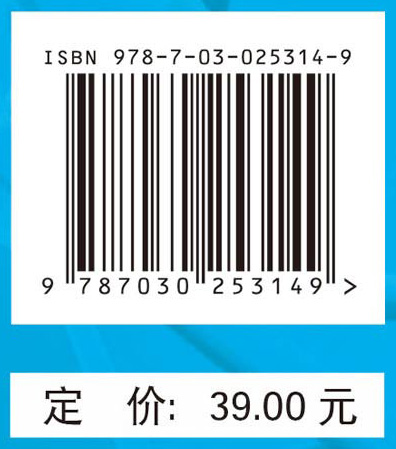 ISBN 978-7-03-025314-9

9 787030 253149 >

定 价: 39.00 元